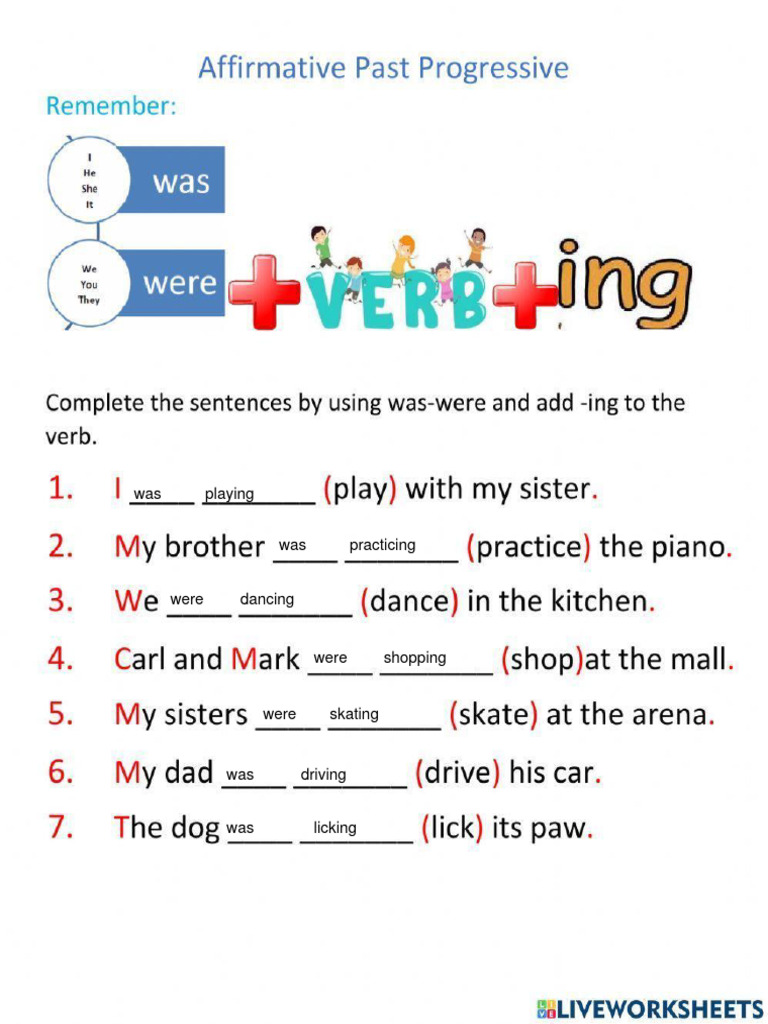 Affirmative Past Progressive

Remember:

I
He
She
It
was

We
You
They
were

+ VERB + ing

Complete the sentences by using was-were and add -ing to the verb.

1. I was playing (play) with my sister.
2. My brother was practicing (practice) the piano.
3. We were dancing (dance) in the kitchen.
4. Carl and Mark were shopping (shop)at the mall.
5. My sisters were skating (skate) at the arena.
6. My dad was driving (drive) his car.
7. The dog was licking (lick) its paw.

LIVEWORKSHEETS